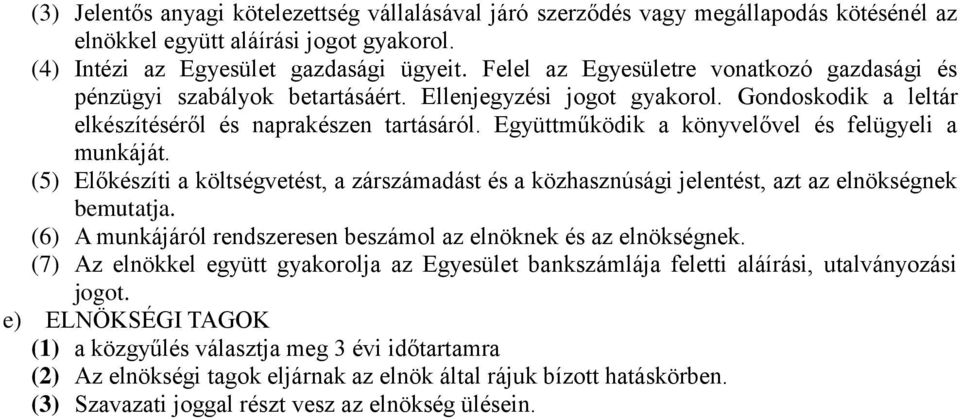 (3) Jelentős anyagi kötelezettség vállalásával járó szerződés vagy megállapodás kötésénél az elnökkel együtt aláírási jogot gyakorol.
(4) Intézi az Egyesület gazdasági ügyeit. Felel az Egyesületre vonatkozó gazdasági és pénzügyi szabályok betartásáért. Ellenjegyzési jogot gyakorol. Gondoskodik a leltár elkészítéséről és naprakészen tartásáról. Együttműködik a könyvelővel és felügyeli a munkáját.
(5) Előkészíti a költségvetést, a zárszámadást és a közhasznúsági jelentést, azt az elnökségnek bemutatja.
(6) A munkájáról rendszeresen beszámol az elnöknek és az elnökségnek.
(7) Az elnökkel együtt gyakorolja az Egyesület bankszámlája feletti aláírási, utalványozási jogot.
e) ELNÖKSÉGI TAGOK
(1) a közgyűlés választja meg 3 évi időtartamra
(2) Az elnökségi tagok eljárnak az elnök által rájuk bízott hatáskörben.
(3) Szavazati joggal részt vesz az elnökség ülésein.